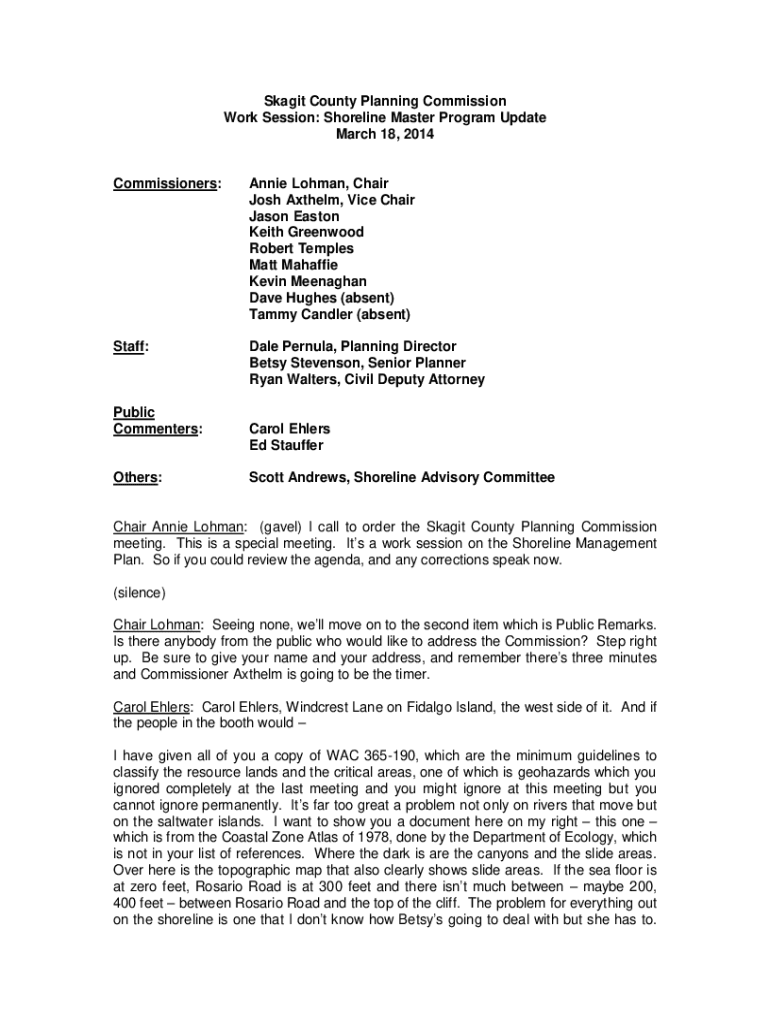 Skagit County Planning Commission
Work Session: Shoreline Master Program Update
March 18, 2014

Commissioners: Annie Lohman, Chair
Josh Axthelm, Vice Chair
Jason Easton
Keith Greenwood
Robert Temples
Matt Mahaffie
Kevin Meenaghan
Dave Hughes (absent)
Tammy Candler (absent)

Staff: Dale Pernula, Planning Director
Betsy Stevenson, Senior Planner
Ryan Walters, Civil Deputy Attorney

Public Commenters: Carol Ehlers
Ed Stauffer

Others: Scott Andrews, Shoreline Advisory Committee

Chair Annie Lohman: (gavel) I call to order the Skagit County Planning Commission meeting. This is a special meeting. It's a work session on the Shoreline Management Plan. So if you could review the agenda, and any corrections speak now.

(silence)

Chair Lohman: Seeing none, we'll move on to the second item which is Public Remarks. Is there anybody from the public who would like to address the Commission? Step right up. Be sure to give your name and your address, and remember there's three minutes and Commissioner Axthelm is going to be the timer.

Carol Ehlers: Carol Ehlers, Windcrest Lane on Fidalgo Island, the west side of it. And if the people in the booth would –

I have given all of you a copy of WAC 365-190, which are the minimum guidelines to classify the resource lands and the critical areas, one of which is geohazards which you ignored completely at the last meeting and you might ignore at this meeting but you cannot ignore permanently. It's far too great a problem not only on rivers that move but on the saltwater islands. I want to show you a document here on my right – this one – which is from the Coastal Zone Atlas of 1978, done by the Department of Ecology, which is not in your list of references. Where the dark is are the canyons and the slide areas. Over here is the topographic map that also clearly shows slide areas. If the sea floor is at zero feet, Rosario Road is at 300 feet and there isn't much between – maybe 200, 400 feet – between Rosario Road and the top of the cliff. The problem for everything out on the shoreline is one that I don't know how Betsy's going to deal with but she has to.